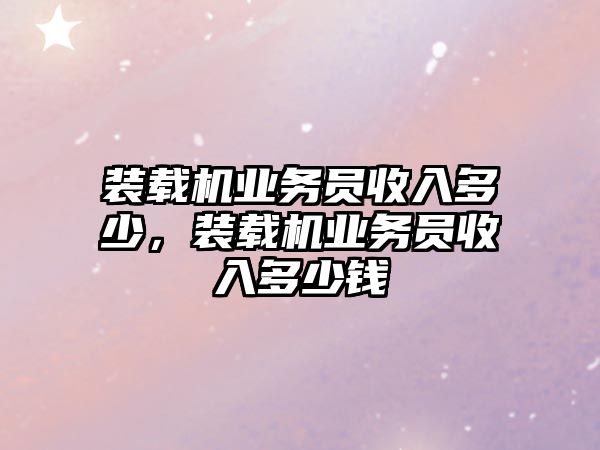 装载机业务员收入多少，装载机业务员收入多少钱